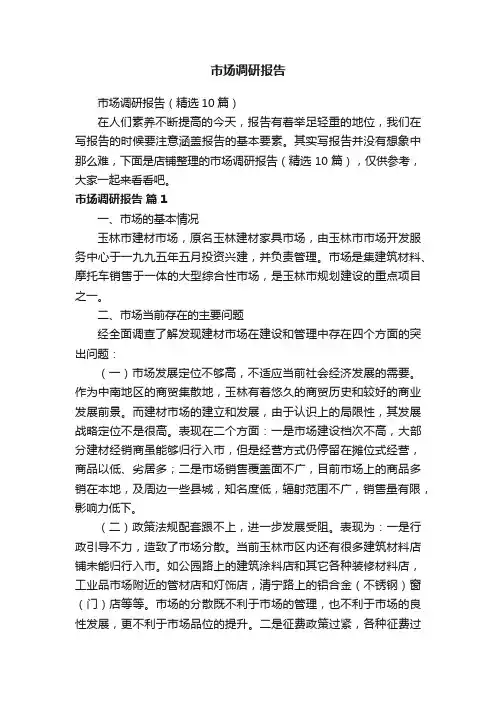 市场调研报告

市场调研报告（精选10篇）

在人们素养不断提高的今天，报告有着举足轻重的地位，我们在写报告的时候要注意涵盖报告的基本要素。其实写报告并没有想象中那么难，下面是店铺整理的市场调研报告（精选10篇），仅供参考，大家一起来看看吧。

市场调研报告 篇1

一、市场的基本情况

玉林市建材市场，原名玉林建材家具市场，由玉林市市场开发服务中心于一九九五年五月投资兴建，并负责管理。市场是集建筑材料、摩托车销售于一体的大型综合性市场，是玉林市规划建设的重点项目之一。

二、市场当前存在的主要问题

经全面调查了解发现建材市场在建设和管理中存在四个方面的突出问题：

（一）市场发展定位不够高，不适应当前社会经济发展的需要。作为中南地区的商贸集散地，玉林有着悠久的商贸历史和较好的商业发展前景。而建材市场的建立和发展，由于认识上的局限性，其发展战略定位不是很高。表现在二个方面：一是市场建设档次不高，大部分建材经销商虽能够归行入市，但是经营方式仍停留在摊位式经营，商品以低、劣居多；二是市场销售覆盖面不广，目前市场上的商品多销在本地，及周边一些县城，知名度低，辐射范围不广，销售量有限，影响力低下。

（二）政策法规配套跟不上，进一步发展受阻。表现为：一是行政引导不力，造致了市场分散。当前玉林市区内还有很多建筑材料店铺未能归行入市。如公园路上的建筑涂料店和其它各种装修材料店，工业品市场附近的管材店和灯饰店，清宁路上的铝合金（不锈钢）窗（门）店等等。市场的分散既不利于市场的管理，也不利于市场的良性发展，更不利于市场品位的提升。二是征费政策过紧，各种征费过